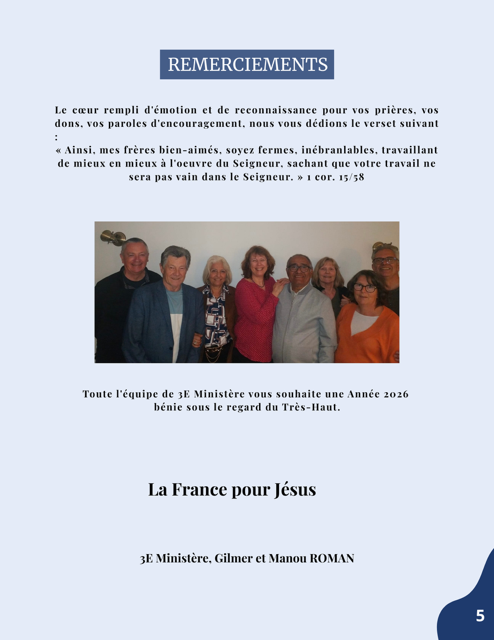 REMERCIEMENTS

Le cœur rempli d'émotion et de reconnaissance pour vos prières, vos dons, vos paroles d'encouragement, nous vous dédions le verset suivant :
« Ainsi, mes frères bien-aimés, soyez fermes, inébranlables, travaillant de mieux en mieux à l'oeuvre du Seigneur, sachant que votre travail ne sera pas vain dans le Seigneur. » 1 cor. 15/58

Toute l'équipe de 3E Ministère vous souhaite une Année 2026 bénie sous le regard du Très-Haut.

La France pour Jésus

3E Ministère, Gilmer et Manou ROMAN

5